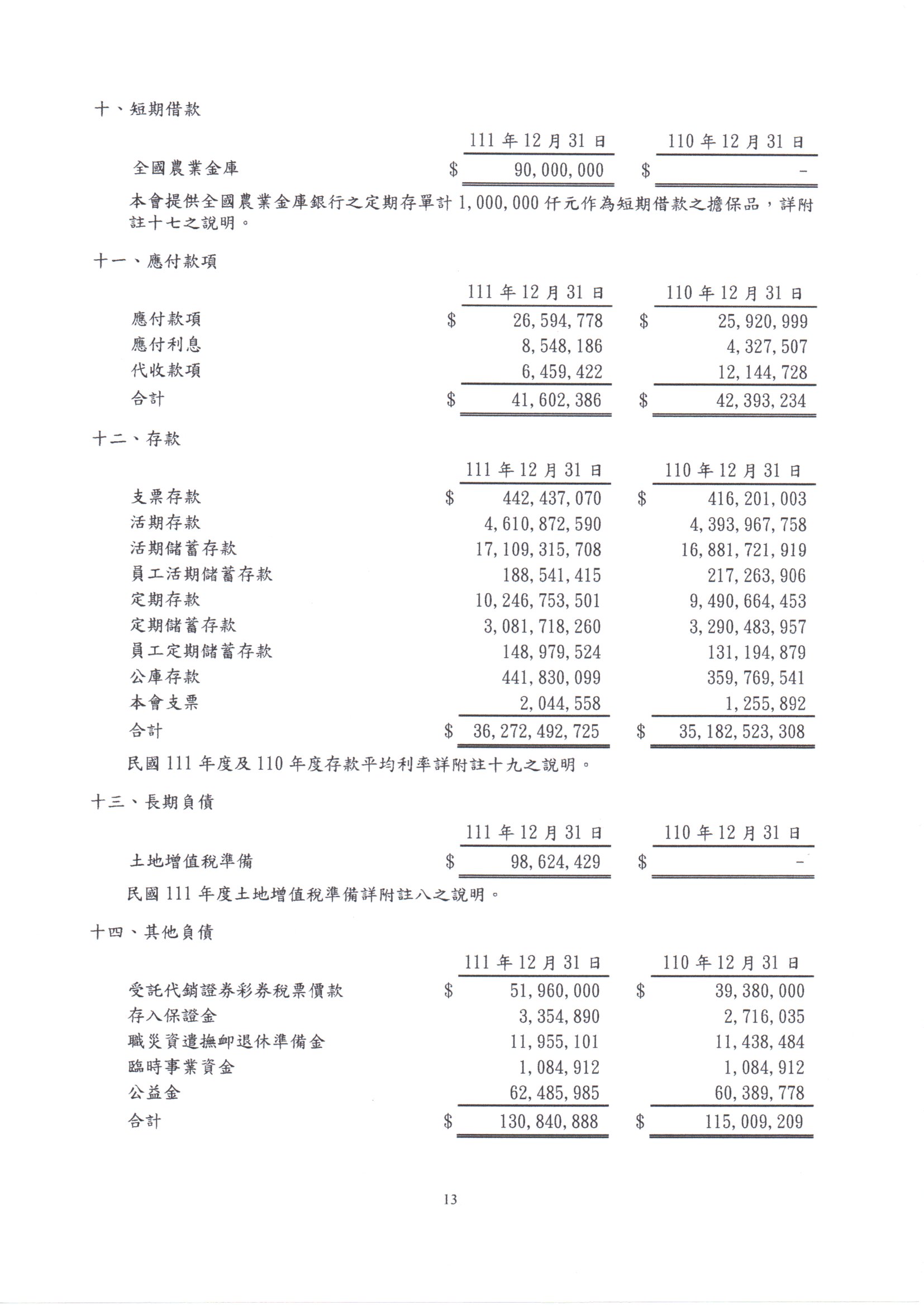 十、短期借款

| | 111 年 12 月 31 日 | 110 年 12 月 31 日 |
|---|---|---|
| 全國農業金庫 | $ 90,000,000 | $ - |

本會提供全國農業金庫銀行之定期存單計 1,000,000 仟元作為短期借款之擔保品，詳附註十七之說明。

十一、應付款項

| | 111 年 12 月 31 日 | 110 年 12 月 31 日 |
|---|---|---|
| 應付款項 | $ 26,594,778 | $ 25,920,999 |
| 應付利息 | 8,548,186 | 4,327,507 |
| 代收款項 | 6,459,422 | 12,144,728 |
| 合計 | $ 41,602,386 | $ 42,393,234 |

十二、存款

| | 111 年 12 月 31 日 | 110 年 12 月 31 日 |
|---|---|---|
| 支票存款 | $ 442,437,070 | $ 416,201,003 |
| 活期存款 | 4,610,872,590 | 4,393,967,758 |
| 活期儲蓄存款 | 17,109,315,708 | 16,881,721,919 |
| 員工活期儲蓄存款 | 188,541,415 | 217,263,906 |
| 定期存款 | 10,246,753,501 | 9,490,664,453 |
| 定期儲蓄存款 | 3,081,718,260 | 3,290,483,957 |
| 員工定期儲蓄存款 | 148,979,524 | 131,194,879 |
| 公庫存款 | 441,830,099 | 359,769,541 |
| 本會支票 | 2,044,558 | 1,255,892 |
| 合計 | $ 36,272,492,725 | $ 35,182,523,308 |

民國 111 年度及 110 年度存款平均利率詳附註十九之說明。

十三、長期負債

| | 111 年 12 月 31 日 | 110 年 12 月 31 日 |
|---|---|---|
| 土地增值稅準備 | $ 98,624,429 | $ - |

民國 111 年度土地增值稅準備詳附註八之說明。

十四、其他負債

| | 111 年 12 月 31 日 | 110 年 12 月 31 日 |
|---|---|---|
| 受託代銷證券彩券稅票價款 | $ 51,960,000 | $ 39,380,000 |
| 存入保證金 | 3,354,890 | 2,716,035 |
| 職災資遣撫卹退休準備金 | 11,955,101 | 11,438,484 |
| 臨時事業資金 | 1,084,912 | 1,084,912 |
| 公益金 | 62,485,985 | 60,389,778 |
| 合計 | $ 130,840,888 | $ 115,009,209 |

13